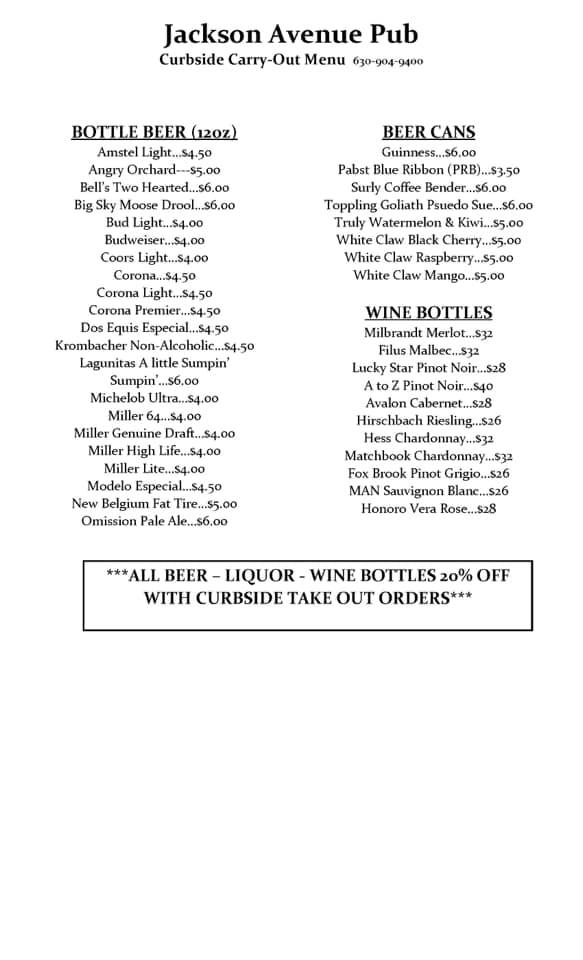 Jackson Avenue Pub
Curbside Carry-Out Menu 630-904-9400

BOTTLE BEER (12oz)
Amstel Light…$4.50
Angry Orchard---$5.00
Bell's Two Hearted…$6.00
Big Sky Moose Drool…$6.00
Bud Light…$4.00
Budweiser…$4.00
Coors Light…$4.00
Corona…$4.50
Corona Light…$4.50
Corona Premier…$4.50
Dos Equis Especial…$4.50
Krombacher Non-Alcoholic…$4.50
Lagunitas A little Sumpin' Sumpin'…$6.00
Michelob Ultra…$4.00
Miller 64…$4.00
Miller Genuine Draft…$4.00
Miller High Life…$4.00
Miller Lite…$4.00
Modelo Especial…$4.50
New Belgium Fat Tire…$5.00
Omission Pale Ale…$6.00

BEER CANS
Guinness…$6.00
Pabst Blue Ribbon (PRB)…$3.50
Surly Coffee Bender…$6.00
Toppling Goliath Psuedo Sue…$6.00
Truly Watermelon & Kiwi…$5.00
White Claw Black Cherry…$5.00
White Claw Raspberry…$5.00
White Claw Mango…$5.00

WINE BOTTLES
Milbrandt Merlot…$32
Filus Malbec…$32
Lucky Star Pinot Noir…$28
A to Z Pinot Noir…$40
Avalon Cabernet…$28
Hirschbach Riesling…$26
Hess Chardonnay…$32
Matchbook Chardonnay…$32
Fox Brook Pinot Grigio…$26
MAN Sauvignon Blanc…$26
Honoro Vera Rose…$28

***ALL BEER – LIQUOR - WINE BOTTLES 20% OFF WITH CURBSIDE TAKE OUT ORDERS***